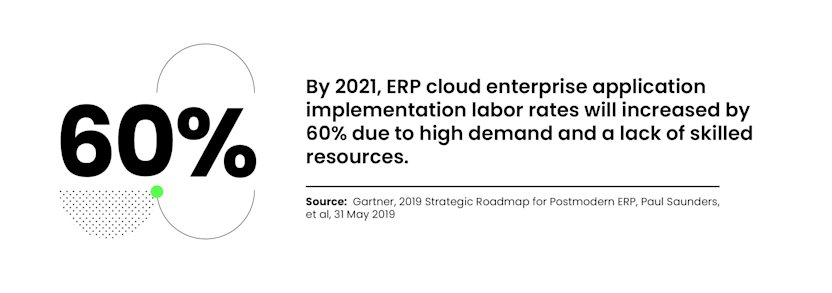 60%

By 2021, ERP cloud enterprise application implementation labor rates will increased by 60% due to high demand and a lack of skilled resources.

Source: Gartner, 2019 Strategic Roadmap for Postmodern ERP, Paul Saunders, et al, 31 May 2019